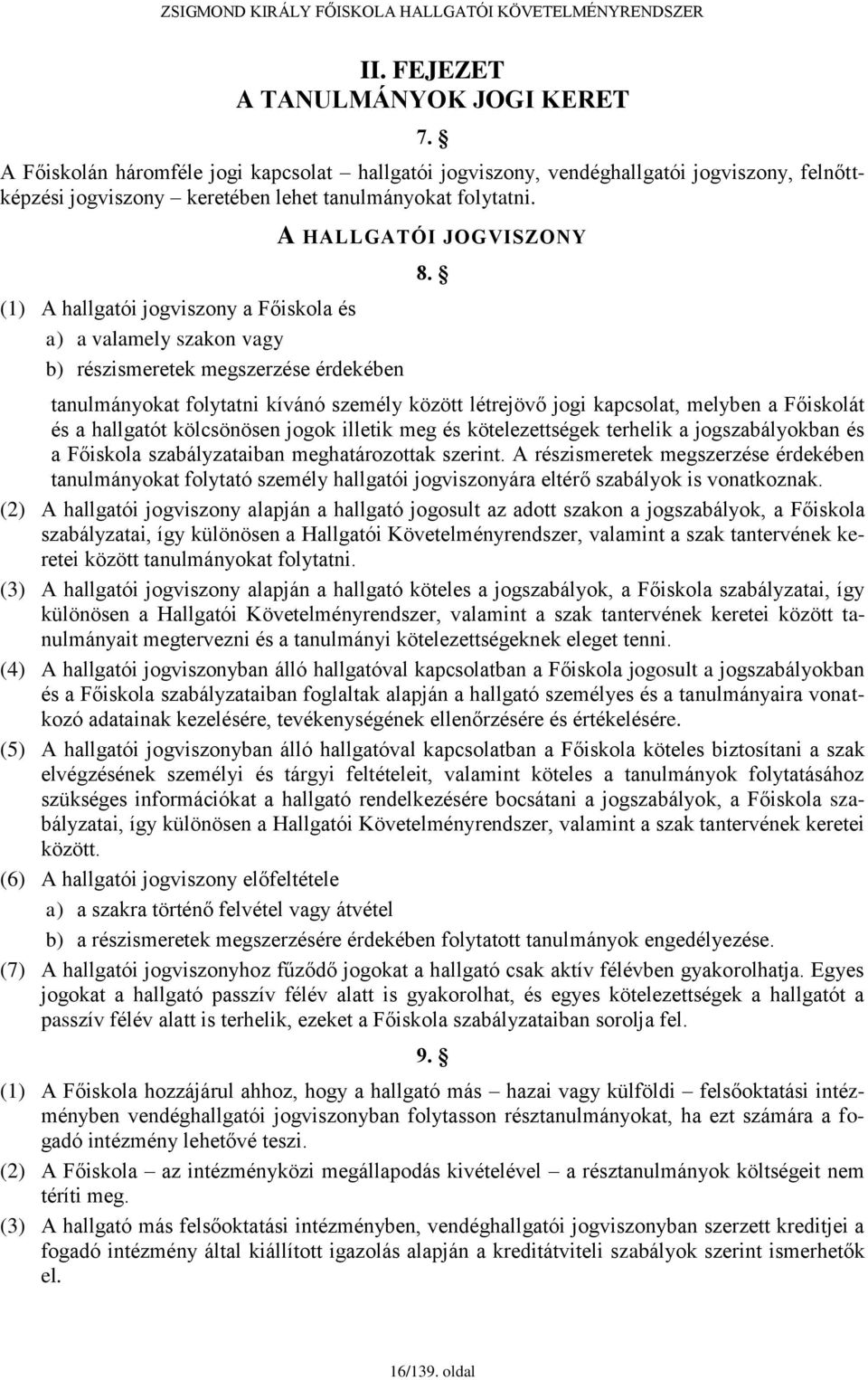 ZSIGMOND KIRÁLY FŐISKOLA HALLGATÓI KÖVETELMÉNYRENDSZER

II. FEJEZET
A TANULMÁNYOK JOGI KERET

7. §

A Főiskolán háromféle jogi kapcsolat – hallgatói jogviszony, vendéghallgatói jogviszony, felnőttképzési jogviszony – keretében lehet tanulmányokat folytatni.

A HALLGATÓI JOGVISZONY

8. §

(1) A hallgatói jogviszony a Főiskola és

a) a valamely szakon vagy

b) részismeretek megszerzése érdekében

tanulmányokat folytatni kívánó személy között létrejövő jogi kapcsolat, melyben a Főiskolát és a hallgatót kölcsönösen jogok illetik meg és kötelezettségek terhelik a jogszabályokban és a Főiskola szabályzataiban meghatározottak szerint. A részismeretek megszerzése érdekében tanulmányokat folytató személy hallgatói jogviszonyára eltérő szabályok is vonatkoznak.

(2) A hallgatói jogviszony alapján a hallgató jogosult az adott szakon a jogszabályok, a Főiskola szabályzatai, így különösen a Hallgatói Követelményrendszer, valamint a szak tantervének keretei között tanulmányokat folytatni.

(3) A hallgatói jogviszony alapján a hallgató köteles a jogszabályok, a Főiskola szabályzatai, így különösen a Hallgatói Követelményrendszer, valamint a szak tantervének keretei között tanulmányait megtervezni és a tanulmányi kötelezettségeknek eleget tenni.

(4) A hallgatói jogviszonyban álló hallgatóval kapcsolatban a Főiskola jogosult a jogszabályokban és a Főiskola szabályzataiban foglaltak alapján a hallgató személyes és a tanulmányaira vonatkozó adatainak kezelésére, tevékenységének ellenőrzésére és értékelésére.

(5) A hallgatói jogviszonyban álló hallgatóval kapcsolatban a Főiskola köteles biztosítani a szak elvégzésének személyi és tárgyi feltételeit, valamint köteles a tanulmányok folytatásához szükséges információkat a hallgató rendelkezésére bocsátani a jogszabályok, a Főiskola szabályzatai, így különösen a Hallgatói Követelményrendszer, valamint a szak tantervének keretei között.

(6) A hallgatói jogviszony előfeltétele

a) a szakra történő felvétel vagy átvétel

b) a részismeretek megszerzésére érdekében folytatott tanulmányok engedélyezése.

(7) A hallgatói jogviszonyhoz fűződő jogokat a hallgató csak aktív félévben gyakorolhatja. Egyes jogokat a hallgató passzív félév alatt is gyakorolhat, és egyes kötelezettségek a hallgatót a passzív félév alatt is terhelik, ezeket a Főiskola szabályzataiban sorolja fel.

9. §

(1) A Főiskola hozzájárul ahhoz, hogy a hallgató más – hazai vagy külföldi – felsőoktatási intézményben vendéghallgatói jogviszonyban folytasson résztanulmányokat, ha ezt számára a fogadó intézmény lehetővé teszi.

(2) A Főiskola – az intézményközi megállapodás kivételével – a résztanulmányok költségeit nem téríti meg.

(3) A hallgató más felsőoktatási intézményben, vendéghallgatói jogviszonyban szerzett kreditjei a fogadó intézmény által kiállított igazolás alapján a kreditátviteli szabályok szerint ismerhetők el.

16/139. oldal